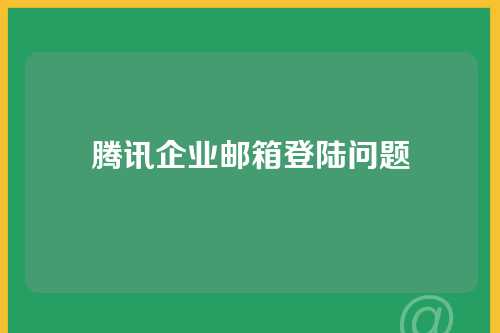 腾讯企业邮箱登陆问题

@